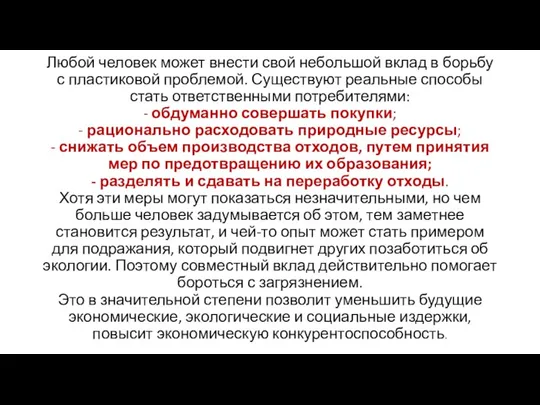 Любой человек может внести свой небольшой вклад в борьбу с пластиковой проблемой. Существуют реальные способы стать ответственными потребителями:
- обдуманно совершать покупки;
- рационально расходовать природные ресурсы;
- снижать объем производства отходов, путем принятия мер по предотвращению их образования;
- разделять и сдавать на переработку отходы.
Хотя эти меры могут показаться незначительными, но чем больше человек задумывается об этом, тем заметнее становится результат, и чей-то опыт может стать примером для подражания, который подвигнет других позаботиться об экологии. Поэтому совместный вклад действительно помогает бороться с загрязнением.
Это в значительной степени позволит уменьшить будущие экономические, экологические и социальные издержки, повысит экономическую конкурентоспособность.